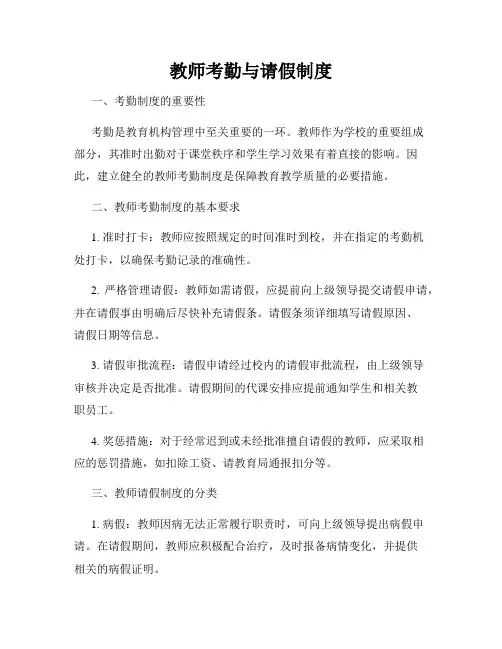 教师考勤与请假制度

一、考勤制度的重要性

考勤是教育机构管理中至关重要的一环。教师作为学校的重要组成部分，其准时出勤对于课堂秩序和学生学习效果有着直接的影响。因此，建立健全的教师考勤制度是保障教育教学质量的必要措施。

二、教师考勤制度的基本要求

1. 准时打卡：教师应按照规定的时间准时到校，并在指定的考勤机处打卡，以确保考勤记录的准确性。

2. 严格管理请假：教师如需请假，应提前向上级领导提交请假申请，并在请假事由明确后尽快补充请假条。请假条须详细填写请假原因、请假日期等信息。

3. 请假审批流程：请假申请经过校内的请假审批流程，由上级领导审核并决定是否批准。请假期间的代课安排应提前通知学生和相关教职员工。

4. 奖惩措施：对于经常迟到或未经批准擅自请假的教师，应采取相应的惩罚措施，如扣除工资、请教育局通报扣分等。

三、教师请假制度的分类

1. 病假：教师因病无法正常履行职责时，可向上级领导提出病假申请。在请假期间，教师应积极配合治疗，及时报备病情变化，并提供相关的病假证明。